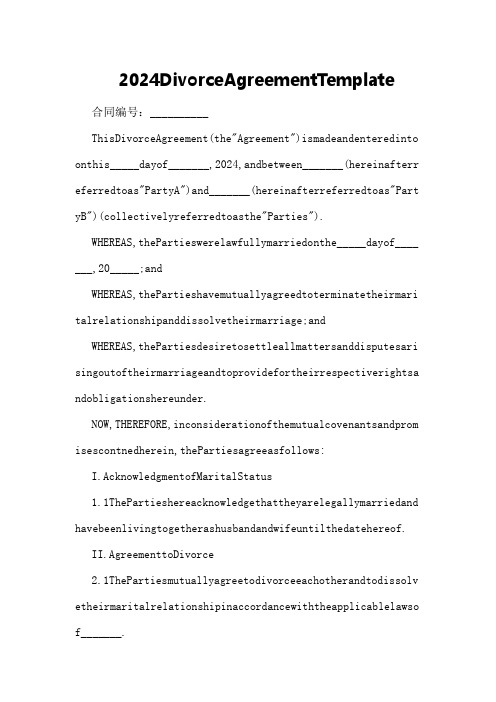 2024DivorceAgreementTemplate

合同编号：__________

ThisDivorceAgreement(the"Agreement")ismadeandenteredintoonthis_____dayof_______,2024,andbetween_______(hereinafterreferredtoas"PartyA")and_______(hereinafterreferredtoas"PartyB")(collectivelyreferredtoasthe"Parties").

WHEREAS,thePartieswerelawfullymarriedonthe_____dayof_______,20_____;and

WHEREAS,thePartieshavemutuallyagreedtoterminatetheirmaritalrelationshipanddissolvetheirmarriage;and

WHEREAS,thePartiesdesiretosettleallmattersanddisputesarisingoutoftheirmarriageandtoprovidefortheirrespectiverightsandobligationshereunder.

NOW,THEREFORE,inconsiderationofthemutualcovenantsandpromisescontnedherein,thePartiesagreeasfollows:

I.AcknowledgmentofMaritalStatus

1.1ThePartieshereacknowledgethattheyarelegallymarriedandhavebeenlivingtogetherashusbandandwifeuntilthedatehereof.

II.AgreementtoDivorce

2.1ThePartiesmutuallyagreetodivorceeachotherandtodissolvetheirmaritalrelationshipinaccordancewiththeapplicablelawsof_______.